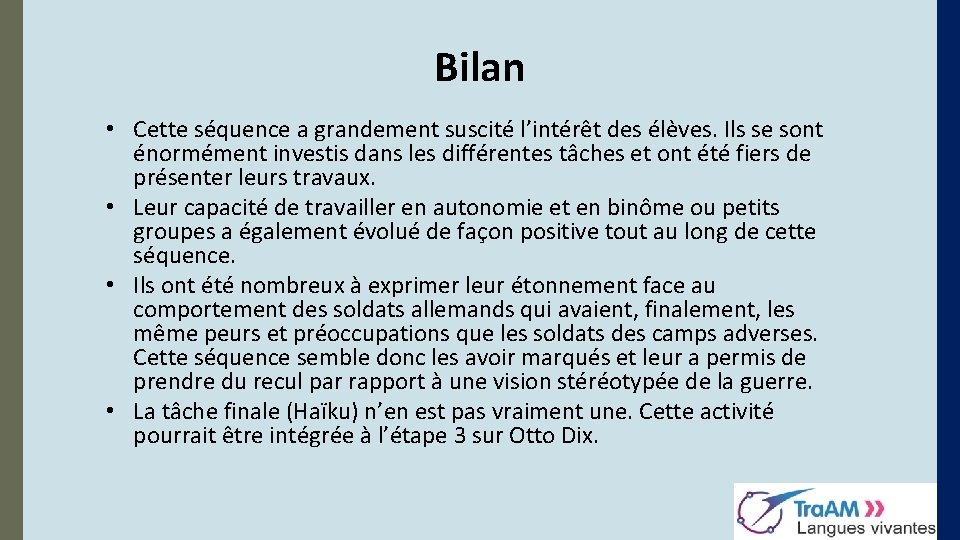 Bilan

• Cette séquence a grandement suscité l'intérêt des élèves. Ils se sont énormément investis dans les différentes tâches et ont été fiers de présenter leurs travaux.
• Leur capacité de travailler en autonomie et en binôme ou petits groupes a également évolué de façon positive tout au long de cette séquence.
• Ils ont été nombreux à exprimer leur étonnement face au comportement des soldats allemands qui avaient, finalement, les même peurs et préoccupations que les soldats des camps adverses. Cette séquence semble donc les avoir marqués et leur a permis de prendre du recul par rapport à une vision stéréotypée de la guerre.
• La tâche finale (Haïku) n'en est pas vraiment une. Cette activité pourrait être intégrée à l'étape 3 sur Otto Dix.

TraAM
Langues vivantes